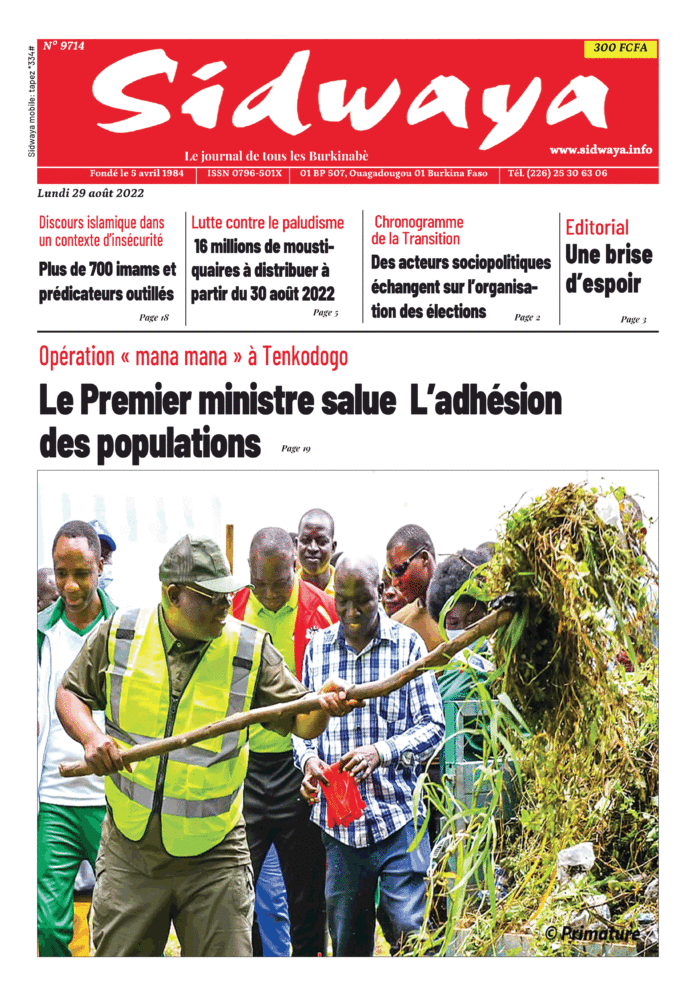 Sidwaya mobile : tapez *334#

N° 9714

300 FCFA

Sidwaya

Le journal de tous les Burkinabè

www.sidwaya.info

Fondé le 5 avril 1984 | ISSN 0796-501X | 01 BP 507, Ouagadougou 01 Burkina Faso | Tél. (226) 25 30 63 06

Lundi 29 août 2022

Discours islamique dans un contexte d'insécurité

Plus de 700 imams et prédicateurs outillés

Page 18

Lutte contre le paludisme

16 millions de moustiquaires à distribuer à partir du 30 août 2022

Page 5

Chronogramme de la Transition

Des acteurs sociopolitiques échangent sur l'organisation des élections

Page 2

Editorial

Une brise d'espoir

Page 3

Opération « mana mana » à Tenkodogo

Le Premier ministre salue L'adhésion des populations

Page 19

© Primature